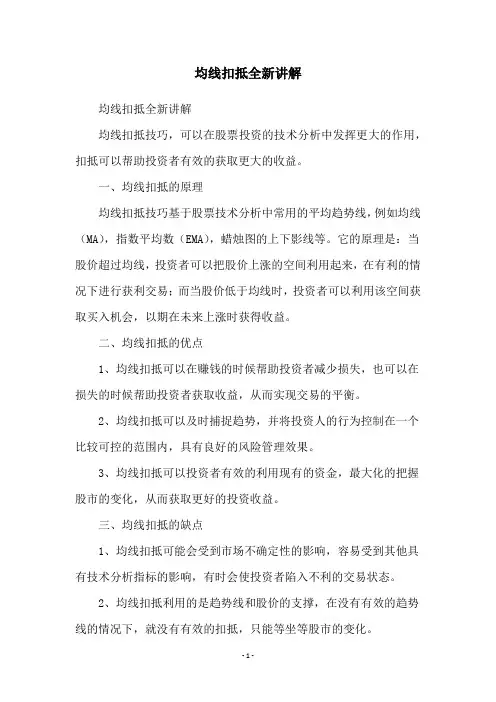 均线扣抵全新讲解

均线扣抵全新讲解

均线扣抵技巧，可以在股票投资的技术分析中发挥更大的作用，扣抵可以帮助投资者有效的获取更大的收益。

一、均线扣抵的原理

均线扣抵技巧基于股票技术分析中常用的平均趋势线，例如均线（MA），指数平均数（EMA），蜡烛图的上下影线等。它的原理是：当股价超过均线，投资者可以把股价上涨的空间利用起来，在有利的情况下进行获利交易；而当股价低于均线时，投资者可以利用该空间获取买入机会，以期在未来上涨时获得收益。

二、均线扣抵的优点

1、均线扣抵可以在赚钱的时候帮助投资者减少损失，也可以在损失的时候帮助投资者获取收益，从而实现交易的平衡。

2、均线扣抵可以及时捕捉趋势，并将投资人的行为控制在一个比较可控的范围内，具有良好的风险管理效果。

3、均线扣抵可以投资者有效的利用现有的资金，最大化的把握股市的变化，从而获取更好的投资收益。

三、均线扣抵的缺点

1、均线扣抵可能会受到市场不确定性的影响，容易受到其他具有技术分析指标的影响，有时会使投资者陷入不利的交易状态。

2、均线扣抵利用的是趋势线和股价的支撑，在没有有效的趋势线的情况下，就没有有效的扣抵，只能等坐等股市的变化。

- 1 -